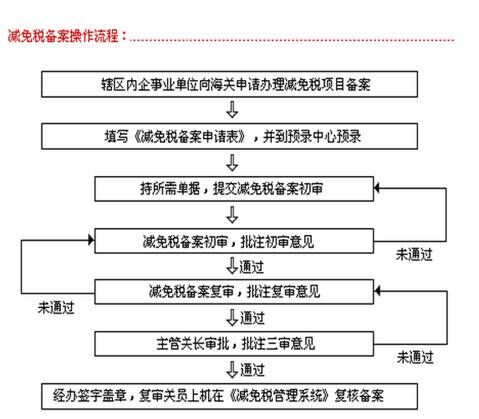 减免税备案操作流程：

辖区内企事业单位向海关申请办理减免税项目备案

填写《减免税备案申请表》，并到预录中心预录

持所需单据，提交减免税备案初审

减免税备案初审，批注初审意见

未通过

通过

减免税备案复审，批注复审意见

未通过

通过

主管关长审批，批注三审意见

未通过

通过

经办签字盖章，复审关员上机在《减免税管理系统》复核备案